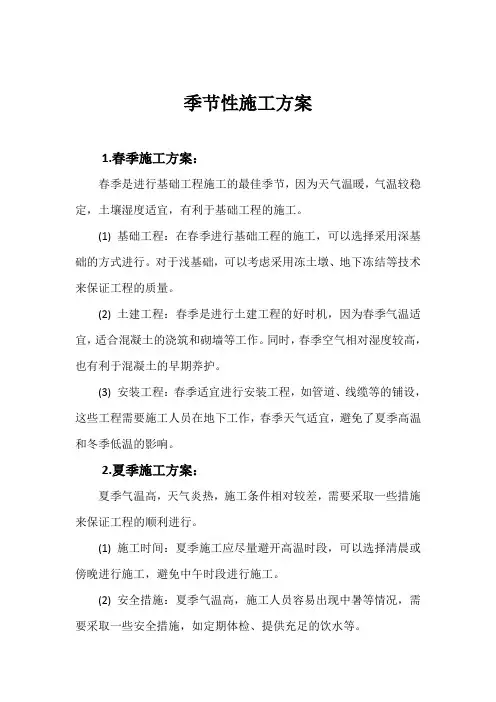 季节性施工方案

1.春季施工方案：

春季是进行基础工程施工的最佳季节，因为天气温暖，气温较稳定，土壤湿度适宜，有利于基础工程的施工。

(1) 基础工程：在春季进行基础工程的施工，可以选择采用深基础的方式进行。对于浅基础，可以考虑采用冻土墩、地下冻结等技术来保证工程的质量。

(2) 土建工程：春季是进行土建工程的好时机，因为春季气温适宜，适合混凝土的浇筑和砌墙等工作。同时，春季空气相对湿度较高，也有利于混凝土的早期养护。

(3) 安装工程：春季适宜进行安装工程，如管道、线缆等的铺设，这些工程需要施工人员在地下工作，春季天气适宜，避免了夏季高温和冬季低温的影响。

2.夏季施工方案：

夏季气温高，天气炎热，施工条件相对较差，需要采取一些措施来保证工程的顺利进行。

(1) 施工时间：夏季施工应尽量避开高温时段，可以选择清晨或傍晚进行施工，避免中午时段进行施工。

(2) 安全措施：夏季气温高，施工人员容易出现中暑等情况，需要采取一些安全措施，如定期体检、提供充足的饮水等。